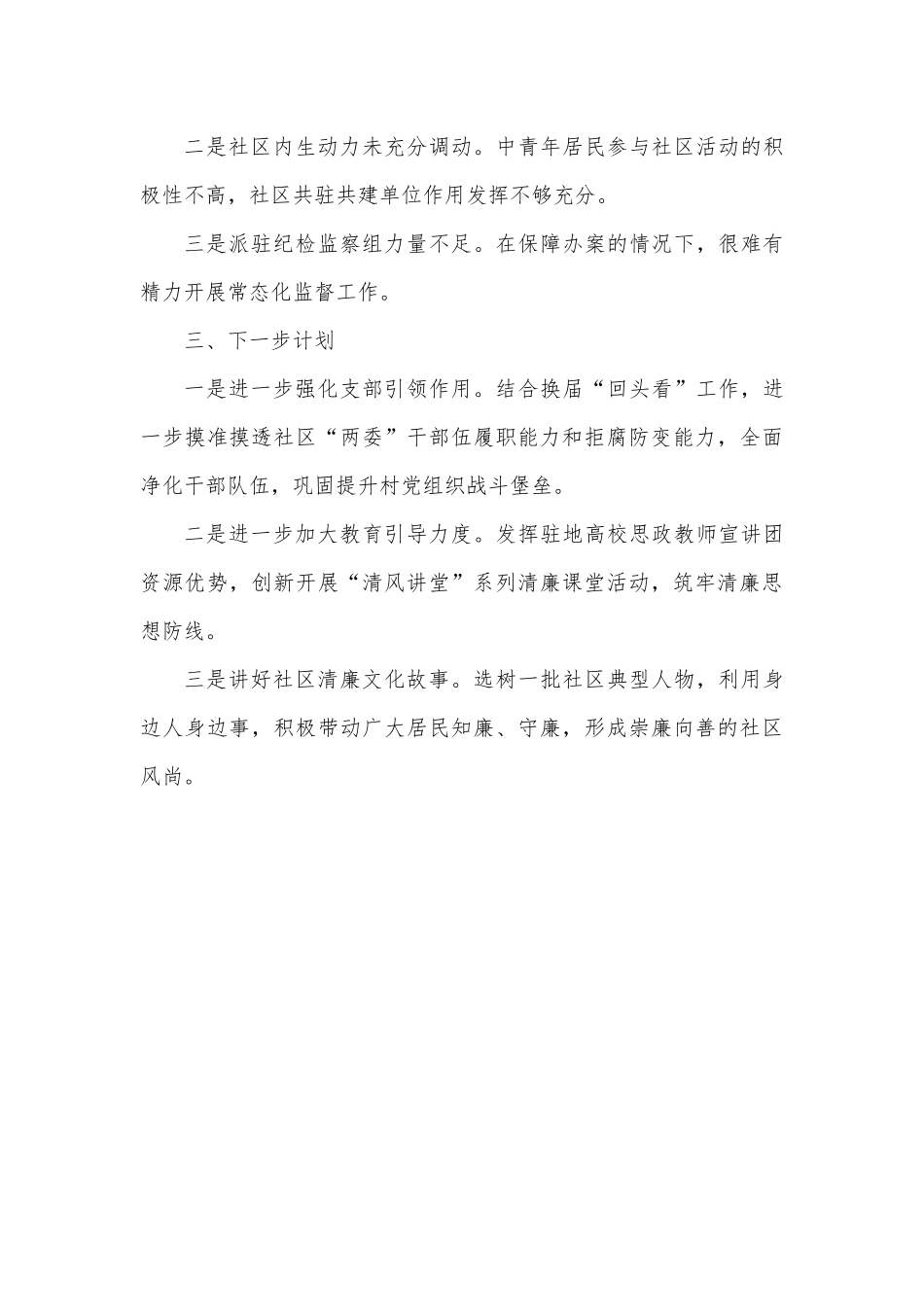 二是社区内生动力未充分调动。中青年居民参与社区活动的积极性不高，社区共驻共建单位作用发挥不够充分。

三是派驻纪检监察组力量不足。在保障办案的情况下，很难有精力开展常态化监督工作。

三、下一步计划

一是进一步强化支部引领作用。结合换届“回头看”工作，进一步摸准摸透社区“两委”干部伍履职能力和拒腐防变能力，全面净化干部队伍，巩固提升村党组织战斗堡垒。

二是进一步加大教育引导力度。发挥驻地高校思政教师宣讲团资源优势，创新开展“清风讲堂”系列清廉课堂活动，筑牢清廉思想防线。

三是讲好社区清廉文化故事。选树一批社区典型人物，利用身边人身边事，积极带动广大居民知廉、守廉，形成崇廉向善的社区风尚。